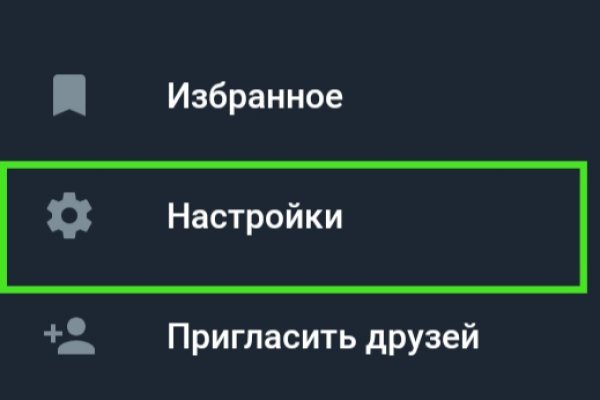 Избранное

Настройки

Пригласить друзей